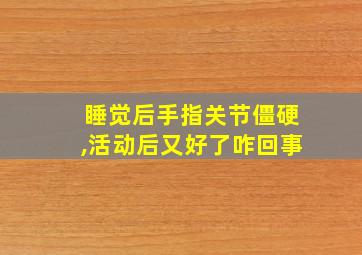 睡觉后手指关节僵硬,活动后又好了咋回事